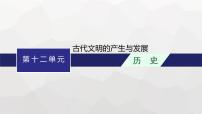 第十二单元

古代文明的产生与发展

历　史